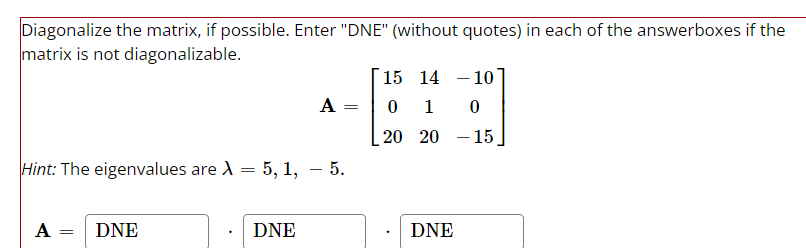 Diagonalize the matrix, if possible. Enter "DNE" (without quotes) in each of the answerboxes if the matrix is not diagonalizable.

$\mathbf{A} = \begin{bmatrix} 15 & 14 & -10 \\ 0 & 1 & 0 \\ 20 & 20 & -15 \end{bmatrix}$

Hint: The eigenvalues are $\lambda = 5, 1, -5$.

$\mathbf{A} =$ DNE $\cdot$ DNE $\cdot$ DNE